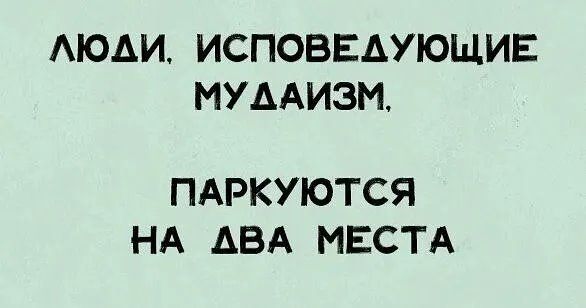 ЛЮДИ, ИСПОВЕДУЮЩИЕ МУДАИЗМ,

ПАРКУЮТСЯ НА ДВА МЕСТА